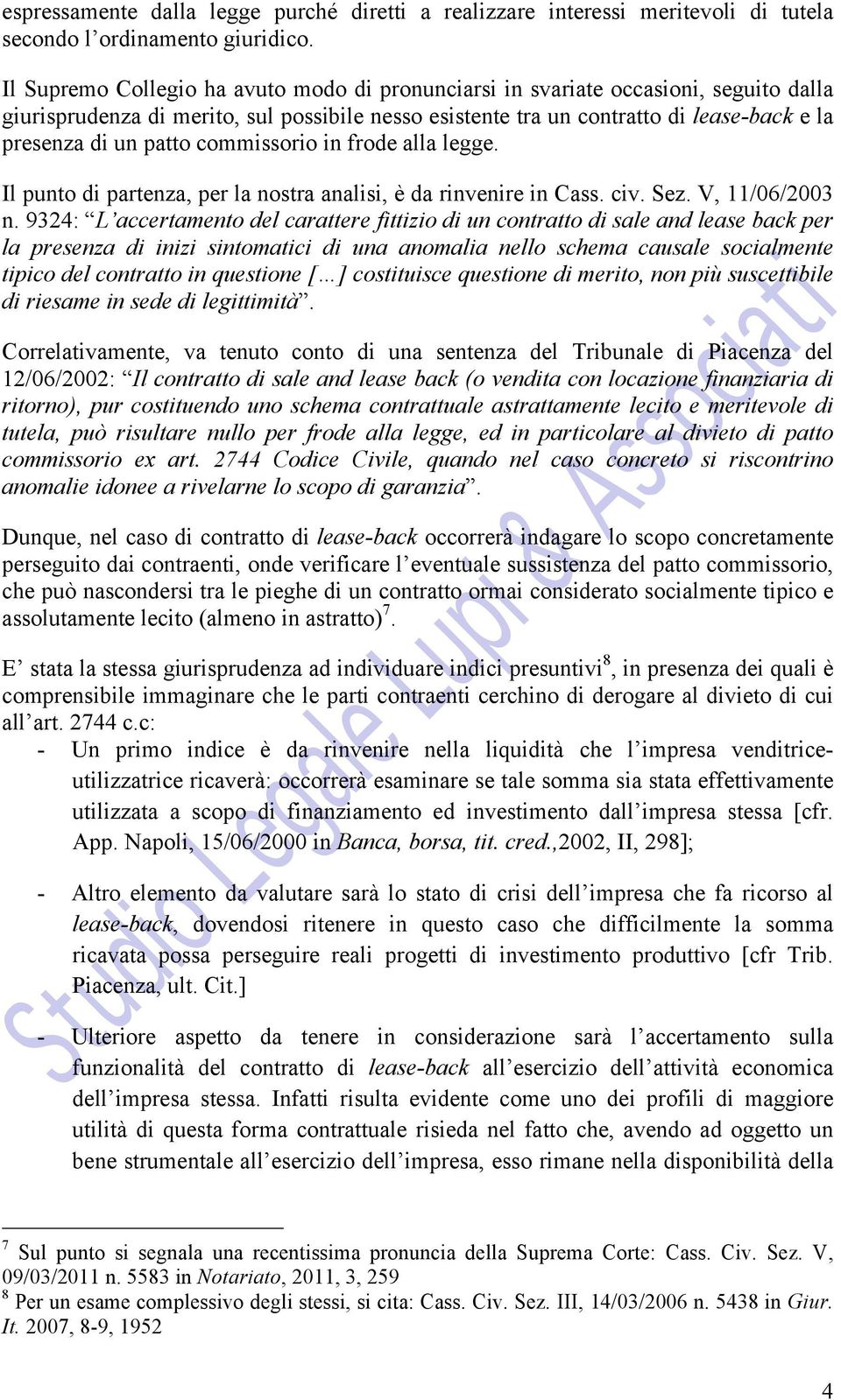 espressamente dalla legge purché diretti a realizzare interessi meritevoli di tutela secondo l'ordinamento giuridico.

Il Supremo Collegio ha avuto modo di pronunciarsi in svariate occasioni, seguito dalla giurisprudenza di merito, sul possibile nesso esistente tra un contratto di lease-back e la presenza di un patto commissorio in frode alla legge.

Il punto di partenza, per la nostra analisi, è da rinvenire in Cass. civ. Sez. V, 11/06/2003 n. 9324: "L'accertamento del carattere fittizio di un contratto di sale and lease back per la presenza di inizi sintomatici di una anomalia nello schema causale socialmente tipico del contratto in questione [...] costituisce questione di merito, non più suscettibile di riesame in sede di legittimità".

Correlativamente, va tenuto conto di una sentenza del Tribunale di Piacenza del 12/06/2002: "Il contratto di sale and lease back (o vendita con locazione finanziaria di ritorno), pur costituendo uno schema contrattuale astrattamente lecito e meritevole di tutela, può risultare nullo per frode alla legge, ed in particolare al divieto di patto commissorio ex art. 2744 Codice Civile, quando nel caso concreto si riscontrino anomalie idonee a rivelarne lo scopo di garanzia".

Dunque, nel caso di contratto di lease-back occorrerà indagare lo scopo concretamente perseguito dai contraenti, onde verificare l'eventuale sussistenza del patto commissorio, che può nascondersi tra le pieghe di un contratto ormai considerato socialmente tipico e assolutamente lecito (almeno in astratto)$^7$.

E' stata la stessa giurisprudenza ad individuare indici presuntivi$^8$, in presenza dei quali è comprensibile immaginare che le parti contraenti cerchino di derogare al divieto di cui all'art. 2744 c.c:
- Un primo indice è da rinvenire nella liquidità che l'impresa venditrice-utilizzatrice ricaverà: occorrerà esaminare se tale somma sia stata effettivamente utilizzata a scopo di finanziamento ed investimento dall'impresa stessa [cfr. App. Napoli, 15/06/2000 in Banca, borsa, tit. cred.,2002, II, 298];

- Altro elemento da valutare sarà lo stato di crisi dell'impresa che fa ricorso al lease-back, dovendosi ritenere in questo caso che difficilmente la somma ricavata possa perseguire reali progetti di investimento produttivo [cfr Trib. Piacenza, ult. Cit.]

- Ulteriore aspetto da tenere in considerazione sarà l'accertamento sulla funzionalità del contratto di lease-back all'esercizio dell'attività economica dell'impresa stessa. Infatti risulta evidente come uno dei profili di maggiore utilità di questa forma contrattuale risieda nel fatto che, avendo ad oggetto un bene strumentale all'esercizio dell'impresa, esso rimane nella disponibilità della

$^7$ Sul punto si segnala una recentissima pronuncia della Suprema Corte: Cass. Civ. Sez. V, 09/03/2011 n. 5583 in Notariato, 2011, 3, 259
$^8$ Per un esame complessivo degli stessi, si cita: Cass. Civ. Sez. III, 14/03/2006 n. 5438 in Giur. It. 2007, 8-9, 1952

4

Studio Legale Lupi & Associati